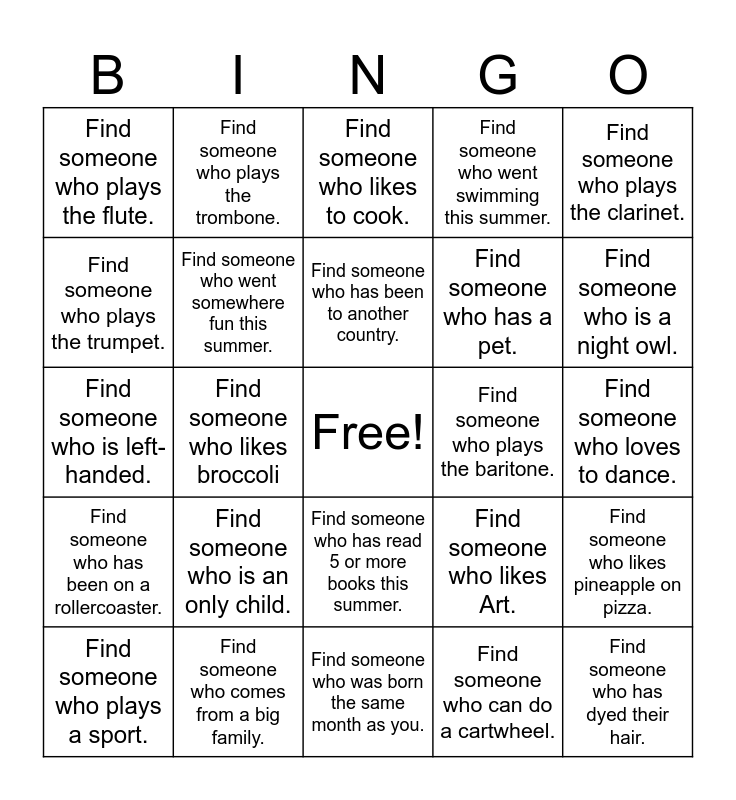 | B | I | N | G | O |
|---|---|---|---|---|
| Find someone who plays the flute. | Find someone who plays the trombone. | Find someone who likes to cook. | Find someone who went swimming this summer. | Find someone who plays the clarinet. |
| Find someone who plays the trumpet. | Find someone who went somewhere fun this summer. | Find someone who has been to another country. | Find someone who has a pet. | Find someone who is a night owl. |
| Find someone who is left-handed. | Find someone who likes broccoli | Free! | Find someone who plays the baritone. | Find someone who loves to dance. |
| Find someone who has been on a rollercoaster. | Find someone who is an only child. | Find someone who has read 5 or more books this summer. | Find someone who likes Art. | Find someone who likes pineapple on pizza. |
| Find someone who plays a sport. | Find someone who comes from a big family. | Find someone who was born the same month as you. | Find someone who can do a cartwheel. | Find someone who has dyed their hair. |